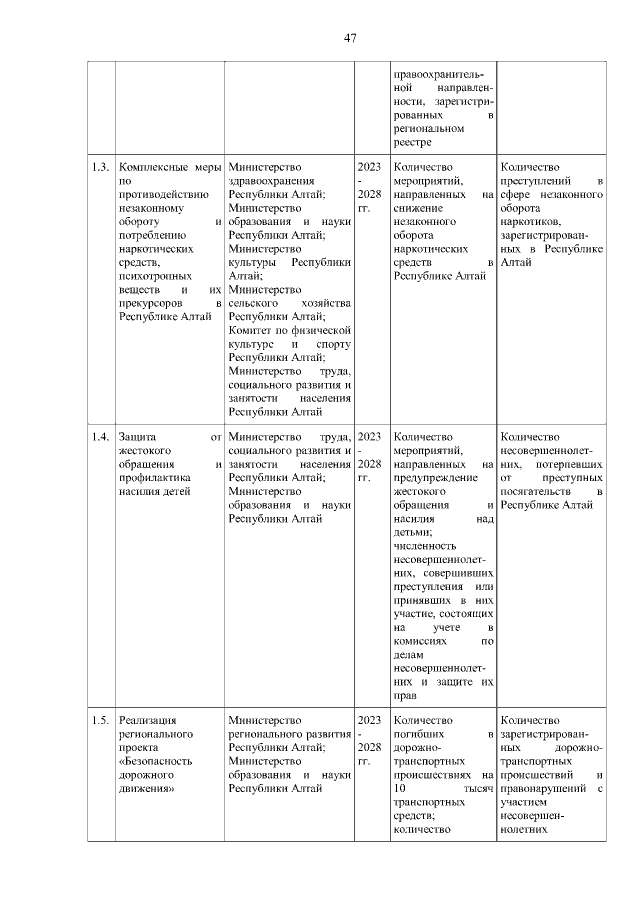 47

|  |  |  |  |  |  |
|---|---|---|---|---|---|
|  |  |  |  | правоохранительной направленности, зарегистрированных в региональном реестре |  |
| 1.3. | Комплексные меры по противодействию незаконному обороту и потреблению наркотических средств, психотропных веществ и их прекурсоров в Республике Алтай | Министерство здравоохранения Республики Алтай; Министерство образования и науки Республики Алтай; Министерство культуры Республики Алтай; Министерство сельского хозяйства Республики Алтай; Комитет по физической культуре и спорту Республики Алтай; Министерство труда, социального развития и занятости населения Республики Алтай | 2023 - 2028 гг. | Количество мероприятий, направленных на снижение незаконного оборота наркотических средств в Республике Алтай | Количество преступлений в сфере незаконного оборота наркотиков, зарегистрированных в Республике Алтай |
| 1.4. | Защита от жестокого обращения и профилактика насилия детей | Министерство труда, социального развития и занятости населения Республики Алтай; Министерство образования и науки Республики Алтай | 2023 - 2028 гг. | Количество мероприятий, направленных на предупреждение жестокого обращения и насилия над детьми; численность несовершеннолетних, совершивших преступления или принявших в них участие, состоящих на учете в комиссиях по делам несовершеннолетних и защите их прав | Количество несовершеннолетних, потерпевших от преступных посягательств в Республике Алтай |
| 1.5. | Реализация регионального проекта «Безопасность дорожного движения» | Министерство регионального развития Республики Алтай; Министерство образования и науки Республики Алтай | 2023 - 2028 гг. | Количество погибших в дорожно-транспортных происшествиях на 10 тысяч транспортных средств; количество | Количество зарегистрированных дорожно-транспортных происшествий и правонарушений с участием несовершеннолетних |